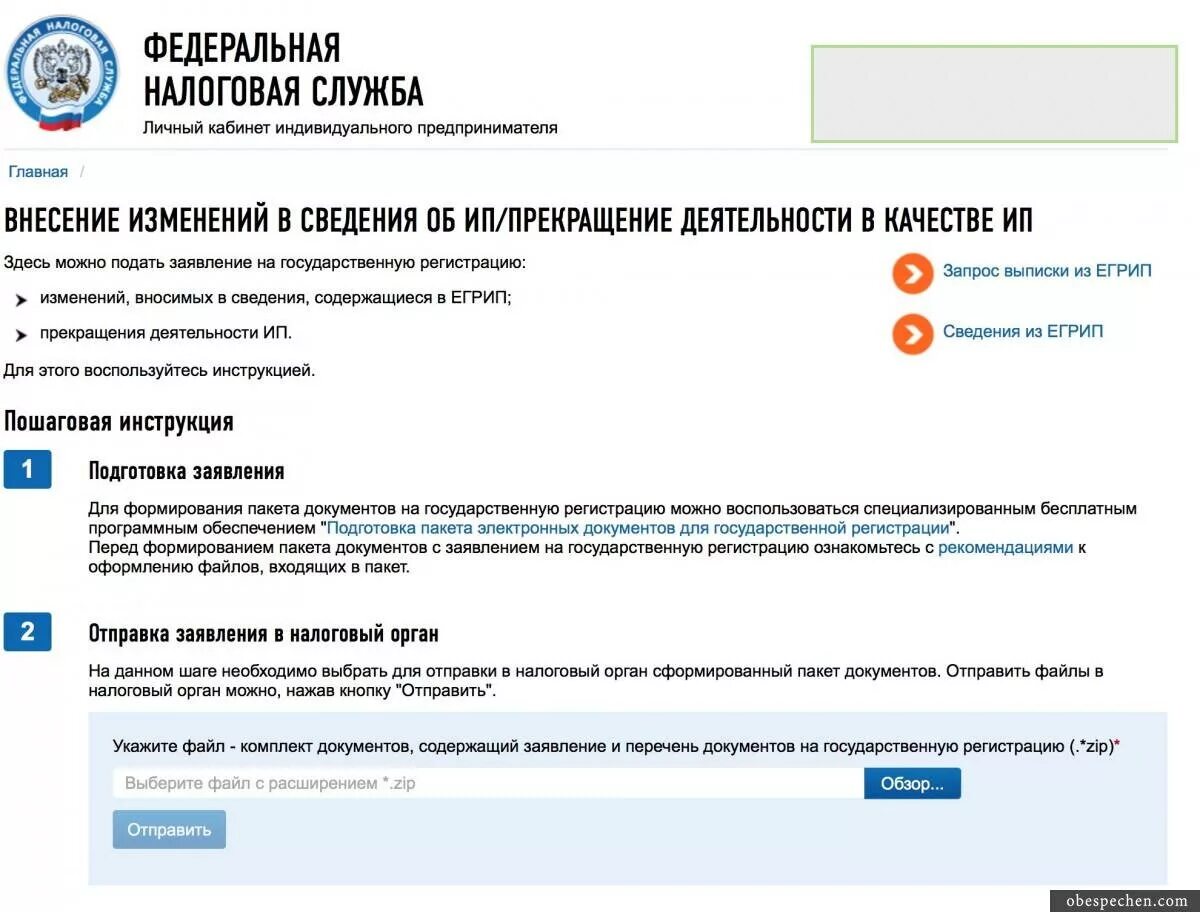 ФЕДЕРАЛЬНАЯ НАЛОГОВАЯ СЛУЖБА
ФЕДЕРАЛЬНАЯ
НАЛОГОВАЯ СЛУЖБА
Личный кабинет индивидуального предпринимателя

Главная /

ВНЕСЕНИЕ ИЗМЕНЕНИЙ В СВЕДЕНИЯ ОБ ИП/ПРЕКРАЩЕНИЕ ДЕЯТЕЛЬНОСТИ В КАЧЕСТВЕ ИП

Здесь можно подать заявление на государственную регистрацию:

изменений, вносимых в сведения, содержащиеся в ЕГРИП;

прекращения деятельности ИП.

Для этого воспользуйтесь инструкцией.

Запрос выписки из ЕГРИП

Сведения из ЕГРИП

Пошаговая инструкция

1

Подготовка заявления

Для формирования пакета документов на государственную регистрацию можно воспользоваться специализированным бесплатным программным обеспечением "Подготовка пакета электронных документов для государственной регистрации".
Перед формированием пакета документов с заявлением на государственную регистрацию ознакомьтесь с рекомендациями к оформлению файлов, входящих в пакет.

2

Отправка заявления в налоговый орган

На данном шаге необходимо выбрать для отправки в налоговый орган сформированный пакет документов. Отправить файлы в налоговый орган можно, нажав кнопку "Отправить".

Укажите файл - комплект документов, содержащий заявление и перечень документов на государственную регистрацию (.*zip)*

Выберите файл с расширением *.zip

Обзор...

Отправить

obespechen.com